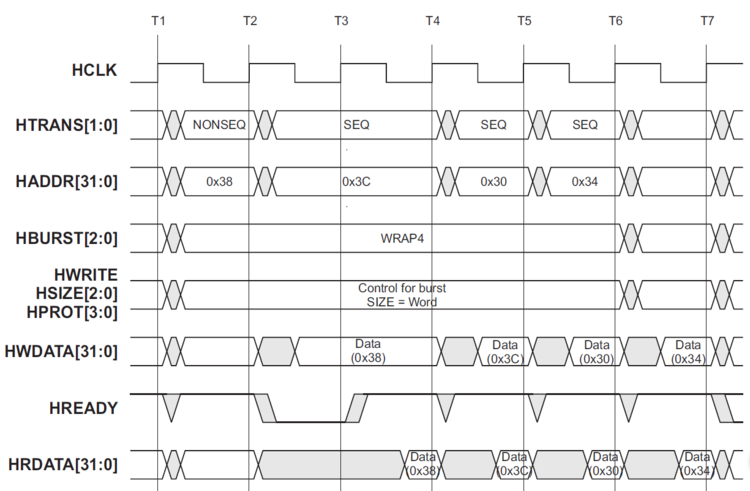 T1 T2 T3 T4 T5 T6 T7

HCLK

HTRANS[1:0]
NONSEQ
SEQ
SEQ
SEQ

HADDR[31:0]
0x38
0x3C
0x30
0x34

HBURST[2:0]
WRAP4

HWRITE
HSIZE[2:0]
HPROT[3:0]
Control for burst
SIZE = Word

HWDATA[31:0]
Data (0x38)
Data (0x3C)
Data (0x30)
Data (0x34)

HREADY

HRDATA[31:0]
Data (0x38)
Data (0x3C)
Data (0x30)
Data (0x34)